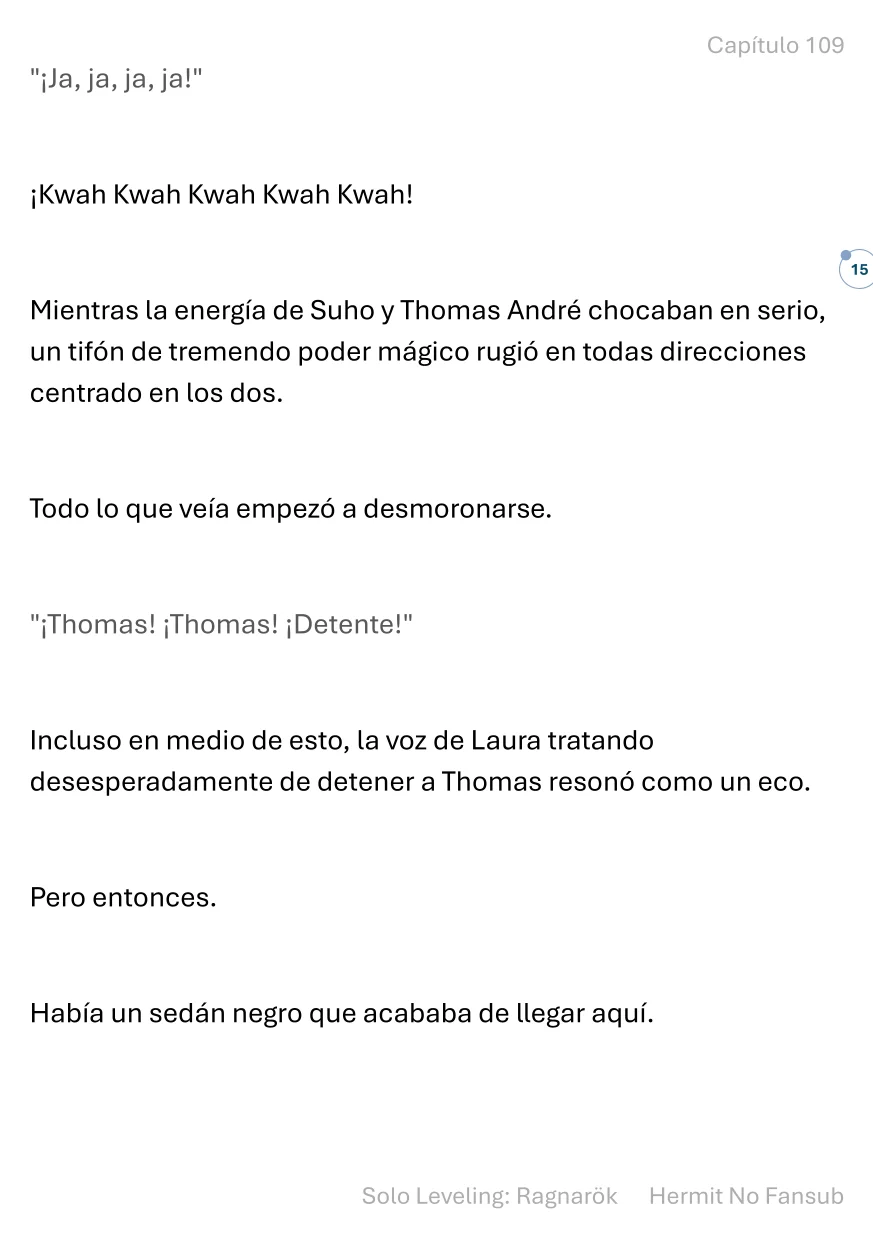 Capítulo 109

"¡Ja, ja, ja, ja!"

¡Kwah Kwah Kwah Kwah Kwah!

15

Mientras la energía de Suho y Thomas André chocaban en serio, un tifón de tremendo poder mágico rugió en todas direcciones centrado en los dos.

Todo lo que veía empezó a desmoronarse.

"¡Thomas! ¡Thomas! ¡Detente!"

Incluso en medio de esto, la voz de Laura tratando desesperadamente de detener a Thomas resonó como un eco.

Pero entonces.

Había un sedán negro que acababa de llegar aquí.

Solo Leveling: Ragnarök Hermit No Fansub